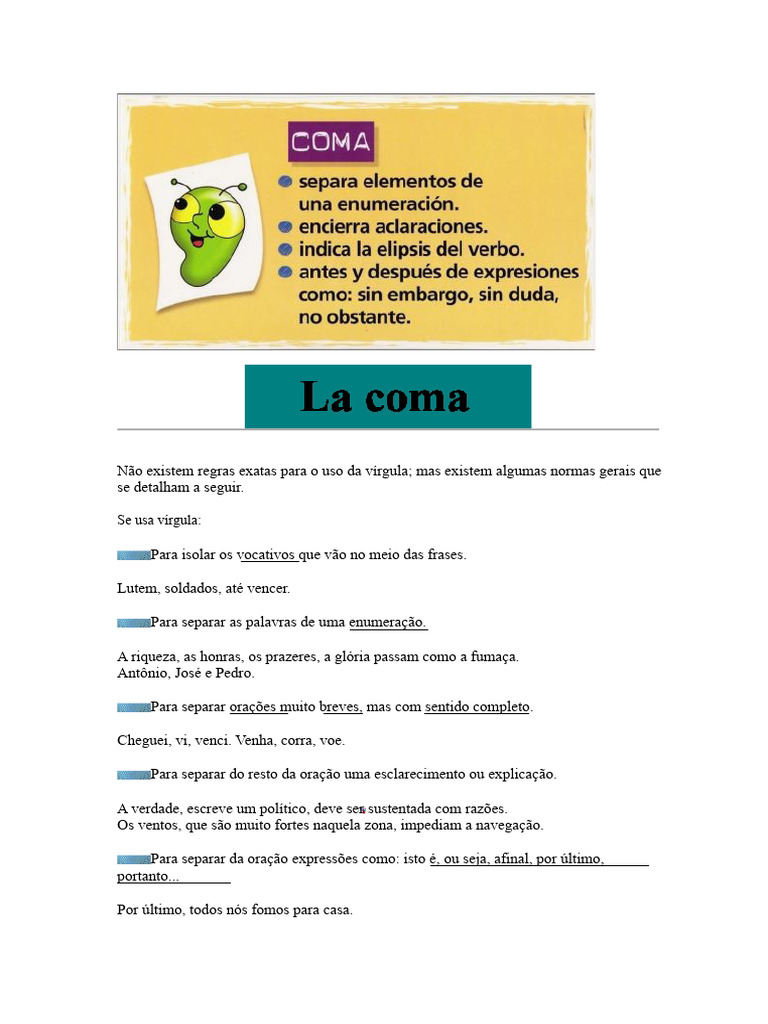 COMA

separa elementos de una enumeración.
encierra aclaraciones.
indica la elipsis del verbo.
antes y después de expresiones como: sin embargo, sin duda, no obstante.

La coma

Não existem regras exatas para o uso da vírgula; mas existem algumas normas gerais que se detalham a seguir.

Se usa vírgula:

Para isolar os vocativos que vão no meio das frases.

Lutem, soldados, até vencer.

Para separar as palavras de uma enumeração.

A riqueza, as honras, os prazeres, a glória passam como a fumaça.
Antônio, José e Pedro.

Para separar orações muito breves, mas com sentido completo.

Cheguei, vi, venci. Venha, corra, voe.

Para separar do resto da oração uma esclarecimento ou explicação.

A verdade, escreve um político, deve ser sustentada com razões.
Os ventos, que são muito fortes naquela zona, impediam a navegação.

Para separar da oração expressões como: isto é, ou seja, afinal, por último, portanto...

Por último, todos nós fomos para casa.